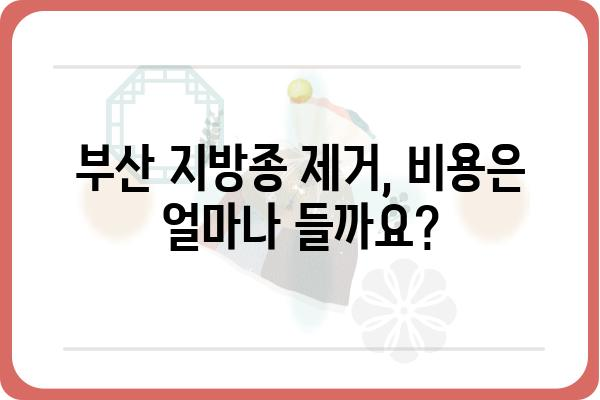 부산 지방종 제거, 비용은 얼마나 들까요?